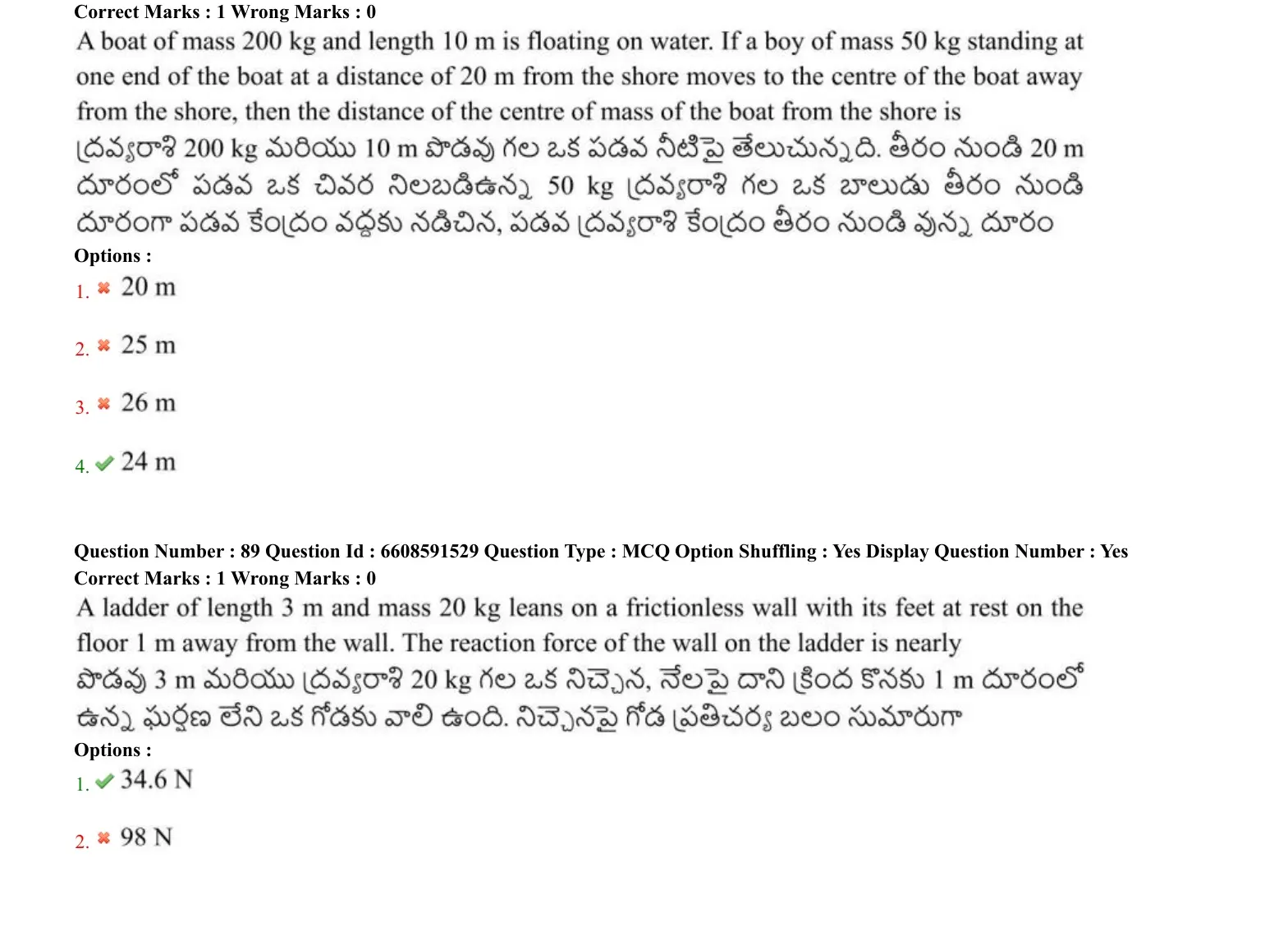 Correct Marks : 1 Wrong Marks : 0
A boat of mass 200 kg and length 10 m is floating on water. If a boy of mass 50 kg standing at one end of the boat at a distance of 20 m from the shore moves to the centre of the boat away from the shore, then the distance of the centre of mass of the boat from the shore is
ద్రవ్యరాశి 200 kg మరియు 10 m పొడవు గల ఒక పడవ నీటిపై తేలుచున్నది. తీరం నుండి 20 m దూరంలో పడవ ఒక చివర నిలబడిఉన్న 50 kg ద్రవ్యరాశి గల ఒక బాలుడు తీరం నుండి దూరంగా పడవ కేంద్రం వద్దకు నడిచిన, పడవ ద్రవ్యరాశి కేంద్రం తీరం నుండి వున్న దూరం
Options :
1. 20 m
2. 25 m
3. 26 m
4. 24 m

Question Number : 89 Question Id : 6608591529 Question Type : MCQ Option Shuffling : Yes Display Question Number : Yes
Correct Marks : 1 Wrong Marks : 0
A ladder of length 3 m and mass 20 kg leans on a frictionless wall with its feet at rest on the floor 1 m away from the wall. The reaction force of the wall on the ladder is nearly
పొడవు 3 m మరియు ద్రవ్యరాశి 20 kg గల ఒక నిచ్చెన, నేలపై దాని క్రింద కొనకు 1 m దూరంలో ఉన్న ఘర్షణ లేని ఒక గోడకు వాలి ఉంది. నిచ్చెనపై గోడ ప్రతిచర్య బలం సుమారుగా
Options :
1. 34.6 N
2. 98 N